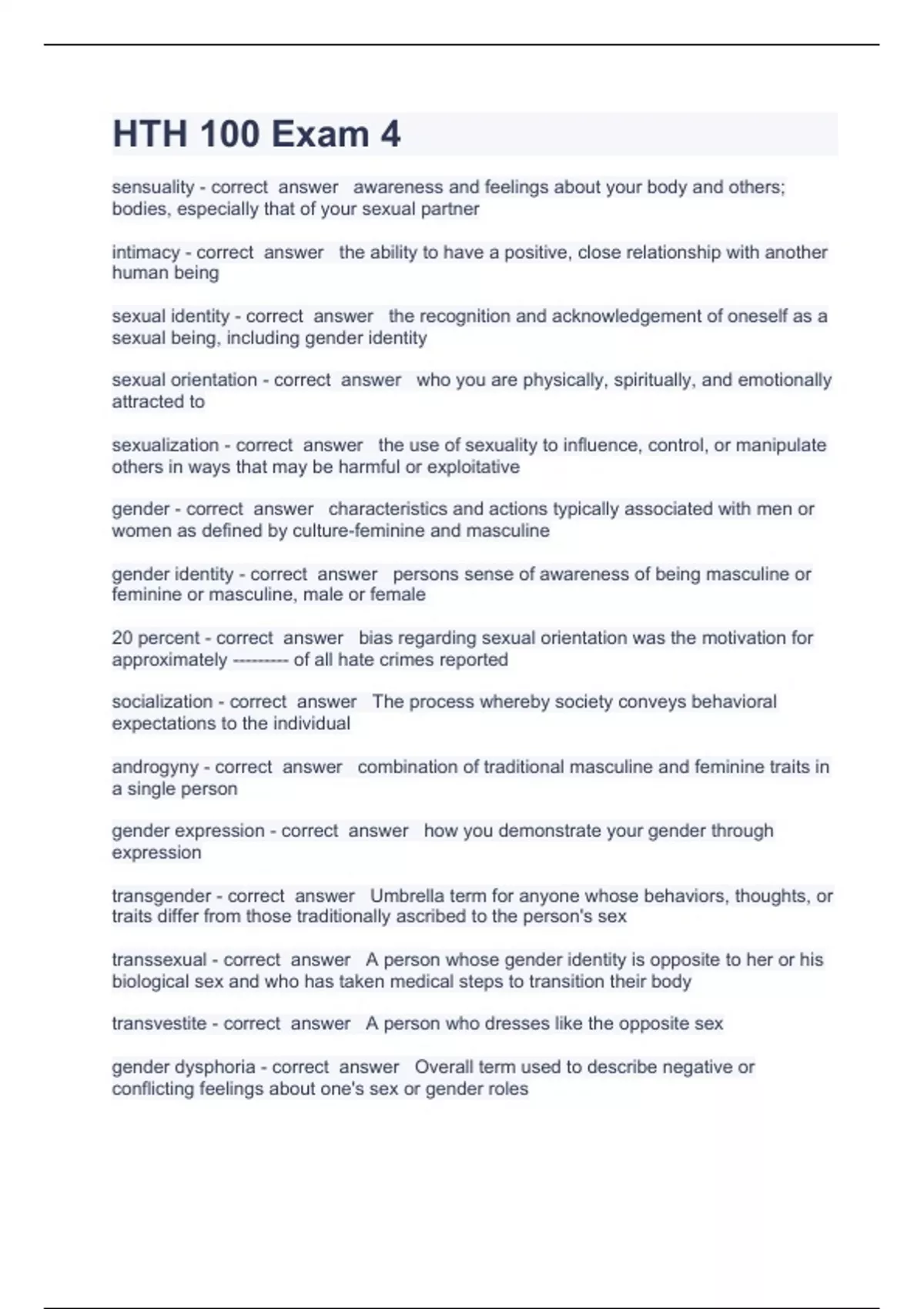 HTH 100 Exam 4

sensuality - correct answer awareness and feelings about your body and others; bodies, especially that of your sexual partner

intimacy - correct answer the ability to have a positive, close relationship with another human being

sexual identity - correct answer the recognition and acknowledgement of oneself as a sexual being, including gender identity

sexual orientation - correct answer who you are physically, spiritually, and emotionally attracted to

sexualization - correct answer the use of sexuality to influence, control, or manipulate others in ways that may be harmful or exploitative

gender - correct answer characteristics and actions typically associated with men or women as defined by culture-feminine and masculine

gender identity - correct answer persons sense of awareness of being masculine or feminine or masculine, male or female

20 percent - correct answer bias regarding sexual orientation was the motivation for approximately --------- of all hate crimes reported

socialization - correct answer The process whereby society conveys behavioral expectations to the individual

androgyny - correct answer combination of traditional masculine and feminine traits in a single person

gender expression - correct answer how you demonstrate your gender through expression

transgender - correct answer Umbrella term for anyone whose behaviors, thoughts, or traits differ from those traditionally ascribed to the person's sex

transsexual - correct answer A person whose gender identity is opposite to her or his biological sex and who has taken medical steps to transition their body

transvestite - correct answer A person who dresses like the opposite sex

gender dysphoria - correct answer Overall term used to describe negative or conflicting feelings about one's sex or gender roles